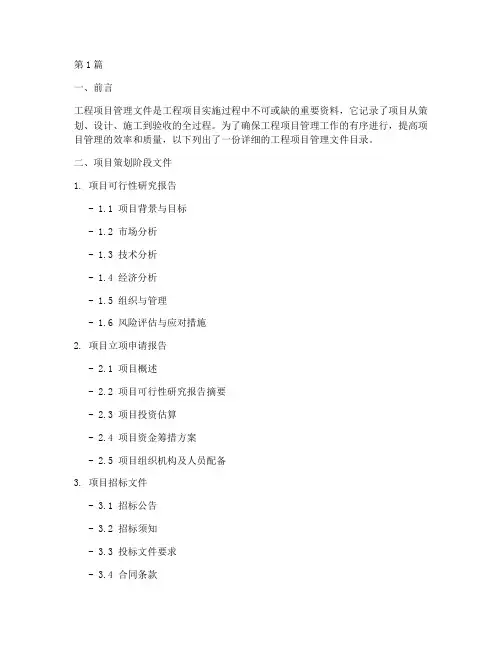 第1篇

一、前言

工程项目管理文件是工程项目实施过程中不可或缺的重要资料，它记录了项目从策划、设计、施工到验收的全过程。为了确保工程项目管理工作的有序进行，提高项目管理的效率和质量，以下列出了一份详细的工程项目管理文件目录。

二、项目策划阶段文件

1. 项目可行性研究报告

- 1.1 项目背景与目标

- 1.2 市场分析

- 1.3 技术分析

- 1.4 经济分析

- 1.5 组织与管理

- 1.6 风险评估与应对措施

2. 项目立项申请报告

- 2.1 项目概述

- 2.2 项目可行性研究报告摘要

- 2.3 项目投资估算

- 2.4 项目资金筹措方案

- 2.5 项目组织机构及人员配备

3. 项目招标文件

- 3.1 招标公告

- 3.2 招标须知

- 3.3 投标文件要求

- 3.4 合同条款